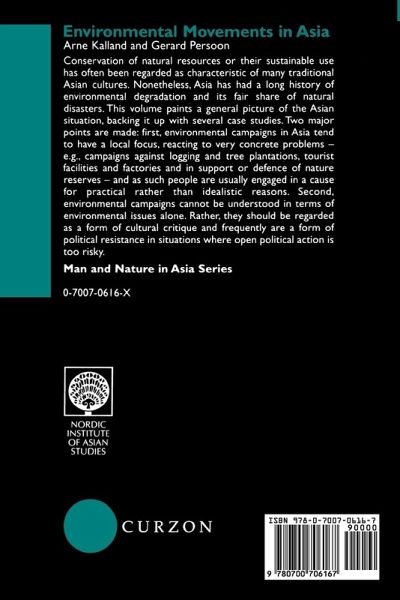 Environmental Movements in Asia
Arne Kalland and Gerard Persoon

Conservation of natural resources or their sustainable use has often been regarded as characteristic of many traditional Asian cultures. Nonetheless, Asia has had a long history of environmental degradation and its fair share of natural disasters. This volume paints a general picture of the Asian situation, backing it up with several case studies. Two major points are made: first, environmental campaigns in Asia tend to have a local focus, reacting to very concrete problems – e.g., campaigns against logging and tree plantations, tourist facilities and factories and in support or defence of nature reserves – and as such people are usually engaged in a cause for practical rather than idealistic reasons. Second, environmental campaigns cannot be understood in terms of environmental issues alone. Rather, they should be regarded as a form of cultural critique and frequently are a form of political resistance in situations where open political action is too risky.

Man and Nature in Asia Series

0-7007-0616-X

NORDIC INSTITUTE OF ASIAN STUDIES

CURZON

ISBN 978-0-7007-0616-7
90000
9 780700 706167